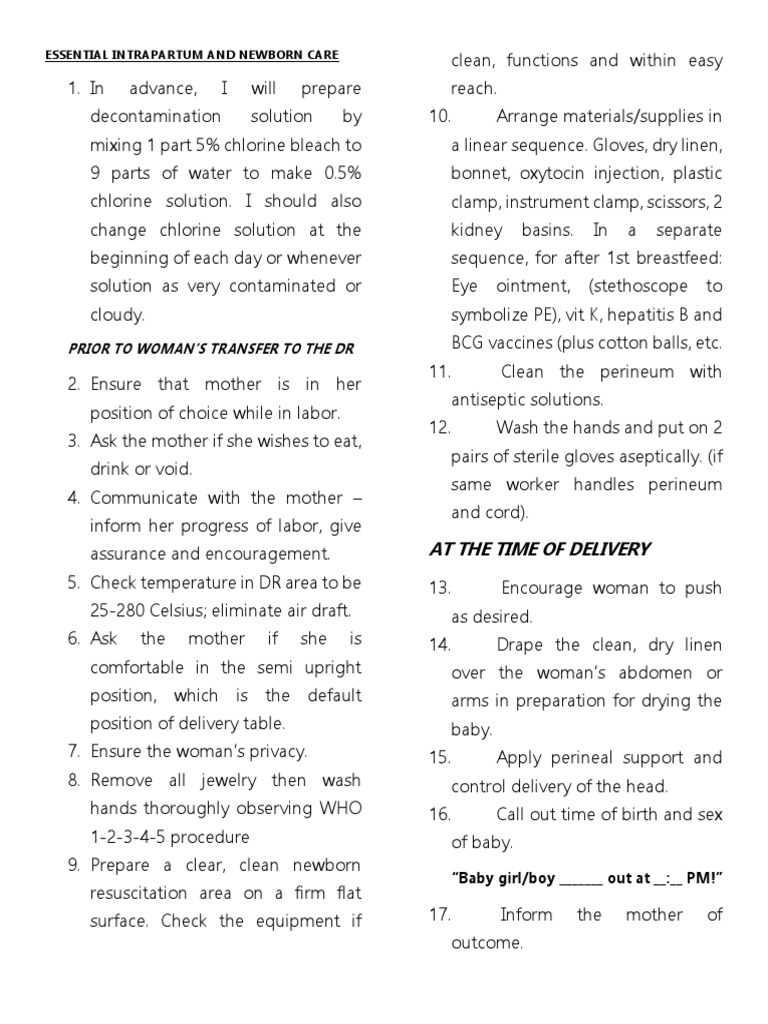 ESSENTIAL INTRAPARTUM AND NEWBORN CARE

1. In advance, I will prepare decontamination solution by mixing 1 part 5% chlorine bleach to 9 parts of water to make 0.5% chlorine solution. I should also change chlorine solution at the beginning of each day or whenever solution as very contaminated or cloudy.

PRIOR TO WOMAN'S TRANSFER TO THE DR

2. Ensure that mother is in her position of choice while in labor.
3. Ask the mother if she wishes to eat, drink or void.
4. Communicate with the mother – inform her progress of labor, give assurance and encouragement.
5. Check temperature in DR area to be 25-280 Celsius; eliminate air draft.
6. Ask the mother if she is comfortable in the semi upright position, which is the default position of delivery table.
7. Ensure the woman's privacy.
8. Remove all jewelry then wash hands thoroughly observing WHO 1-2-3-4-5 procedure
9. Prepare a clear, clean newborn resuscitation area on a firm flat surface. Check the equipment if clean, functions and within easy reach.
10. Arrange materials/supplies in a linear sequence. Gloves, dry linen, bonnet, oxytocin injection, plastic clamp, instrument clamp, scissors, 2 kidney basins. In a separate sequence, for after 1st breastfeed: Eye ointment, (stethoscope to symbolize PE), vit K, hepatitis B and BCG vaccines (plus cotton balls, etc.
11. Clean the perineum with antiseptic solutions.
12. Wash the hands and put on 2 pairs of sterile gloves aseptically. (if same worker handles perineum and cord).

AT THE TIME OF DELIVERY

13. Encourage woman to push as desired.
14. Drape the clean, dry linen over the woman's abdomen or arms in preparation for drying the baby.
15. Apply perineal support and control delivery of the head.
16. Call out time of birth and sex of baby.

"Baby girl/boy _______ out at __:__ PM!"

17. Inform the mother of outcome.